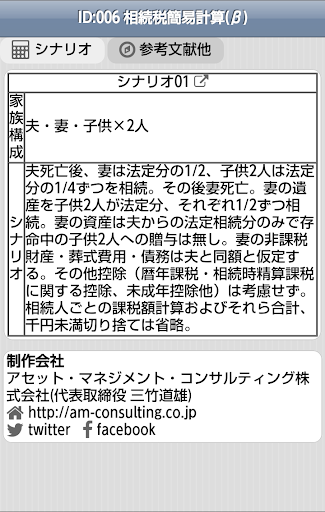 ID:006 相続税簡易計算(β)

シナリオ　参考文献他

| シナリオ01 | |
|---|---|
| 家族構成 | 夫・妻・子供×2人 |
| シナリオ | 夫死亡後、妻は法定分の1/2、子供2人は法定分の1/4ずつを相続。その後妻死亡。妻の遺産を子供2人が法定分、それぞれ1/2ずつ相続。妻の資産は夫からの法定相続分のみで存命中の子供2人への贈与は無し。妻の非課税財産・葬式費用・債務は夫と同額と仮定する。その他控除（暦年課税・相続時精算課税に関する控除、未成年控除他）は考慮せず。相続人ごとの課税額計算およびそれら合計、千円未満切り捨ては省略。 |

制作会社
アセット・マネジメント・コンサルティング株式会社(代表取締役 三竹道雄)
http://am-consulting.co.jp
twitter　facebook